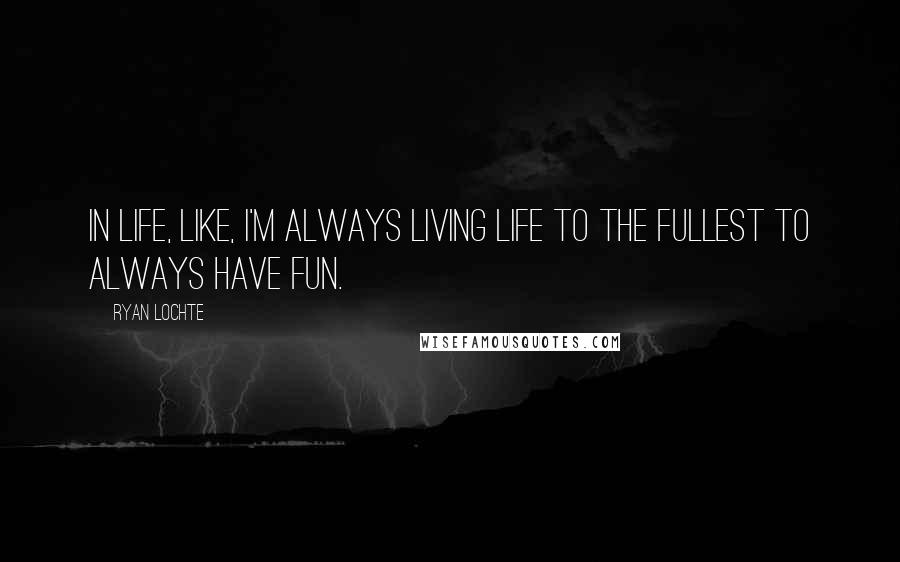 IN LIFE, LIKE, I'M ALWAYS LIVING LIFE TO THE FULLEST TO ALWAYS HAVE FUN.

RYAN LOCHTE

WISEFAMOUSQUOTES.COM